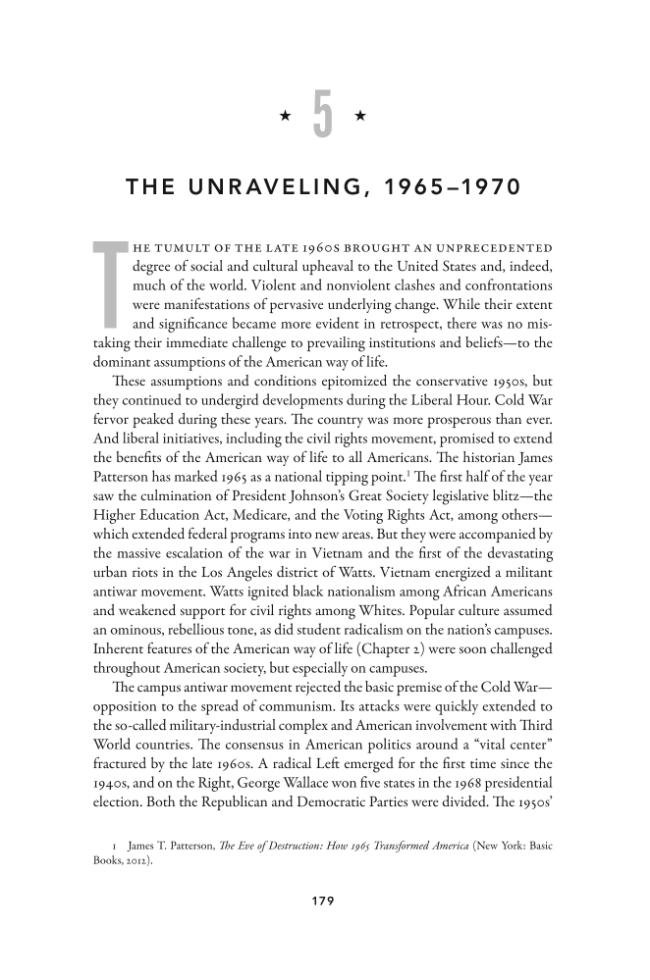 ★ 5 ★

THE UNRAVELING, 1965–1970

THE TUMULT OF THE LATE 1960S BROUGHT AN UNPRECEDENTED degree of social and cultural upheaval to the United States and, indeed, much of the world. Violent and nonviolent clashes and confrontations were manifestations of pervasive underlying change. While their extent and significance became more evident in retrospect, there was no mistaking their immediate challenge to prevailing institutions and beliefs—to the dominant assumptions of the American way of life.

These assumptions and conditions epitomized the conservative 1950s, but they continued to undergird developments during the Liberal Hour. Cold War fervor peaked during these years. The country was more prosperous than ever. And liberal initiatives, including the civil rights movement, promised to extend the benefits of the American way of life to all Americans. The historian James Patterson has marked 1965 as a national tipping point.$^{1}$ The first half of the year saw the culmination of President Johnson's Great Society legislative blitz—the Higher Education Act, Medicare, and the Voting Rights Act, among others—which extended federal programs into new areas. But they were accompanied by the massive escalation of the war in Vietnam and the first of the devastating urban riots in the Los Angeles district of Watts. Vietnam energized a militant antiwar movement. Watts ignited black nationalism among African Americans and weakened support for civil rights among Whites. Popular culture assumed an ominous, rebellious tone, as did student radicalism on the nation's campuses. Inherent features of the American way of life (Chapter 2) were soon challenged throughout American society, but especially on campuses.

The campus antiwar movement rejected the basic premise of the Cold War—opposition to the spread of communism. Its attacks were quickly extended to the so-called military-industrial complex and American involvement with Third World countries. The consensus in American politics around a "vital center" fractured by the late 1960s. A radical Left emerged for the first time since the 1940s, and on the Right, George Wallace won five states in the 1968 presidential election. Both the Republican and Democratic Parties were divided. The 1950s'

1 James T. Patterson, The Eve of Destruction: How 1965 Transformed America (New York: Basic Books, 2012).

179